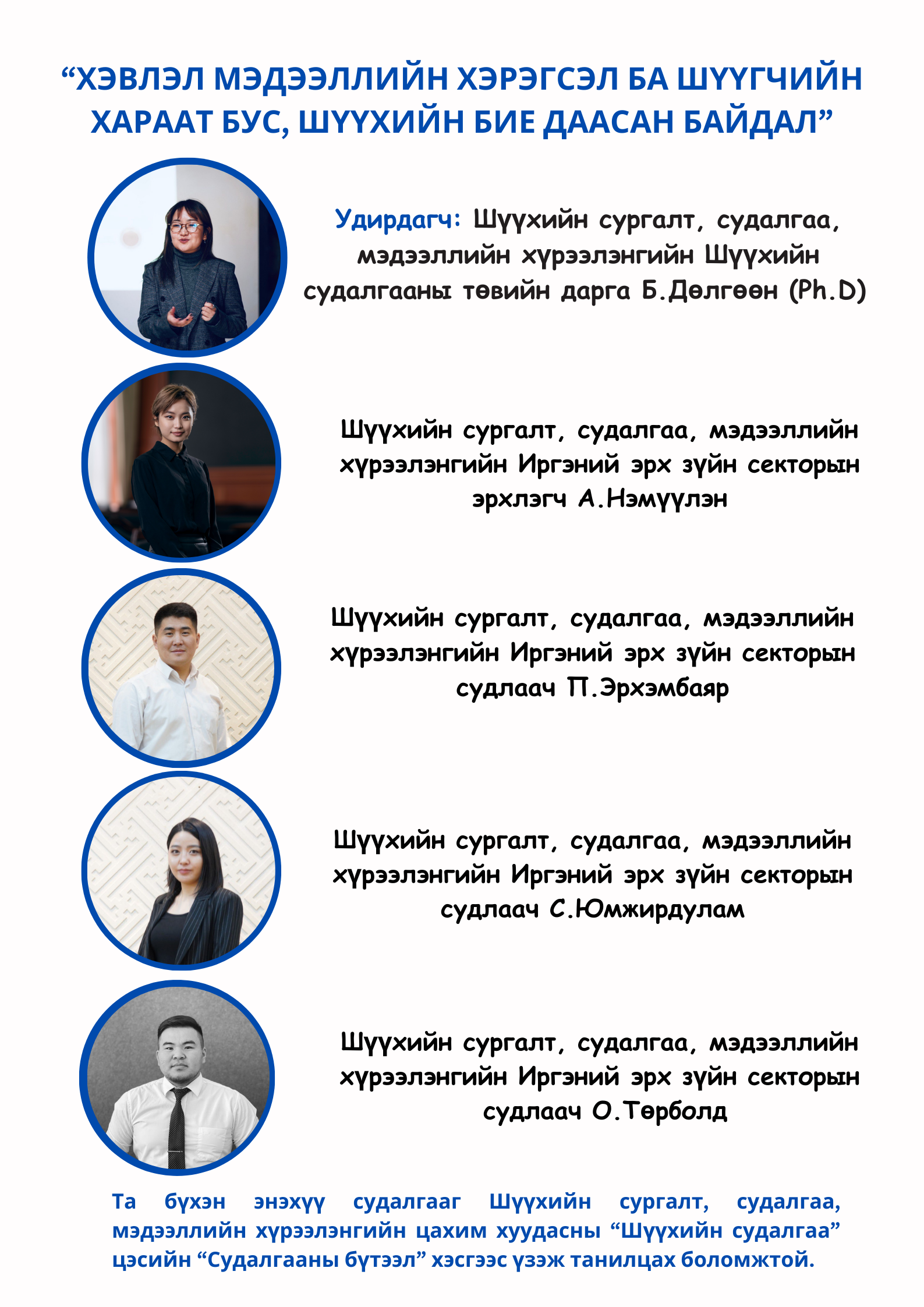 “ХЭВЛЭЛ МЭДЭЭЛЛИЙН ХЭРЭГСЭЛ БА ШҮҮГЧИЙН ХАРААТ БУС, ШҮҮХИЙН БИЕ ДААСАН БАЙДАЛ”

Удирдагч: Шүүхийн сургалт, судалгаа, мэдээллийн хүрээлэнгийн Шүүхийн судалгааны төвийн дарга Б.Дөлгөөн (Ph.D)

Шүүхийн сургалт, судалгаа, мэдээллийн хүрээлэнгийн Иргэний эрх зүйн секторын эрхлэгч А.Нэмүүлэн

Шүүхийн сургалт, судалгаа, мэдээллийн хүрээлэнгийн Иргэний эрх зүйн секторын судлаач П.Эрхэмбаяр

Шүүхийн сургалт, судалгаа, мэдээллийн хүрээлэнгийн Иргэний эрх зүйн секторын судлаач С.Юмжирдулам

Шүүхийн сургалт, судалгаа, мэдээллийн хүрээлэнгийн Иргэний эрх зүйн секторын судлаач О.Төрболд

Та бүхэн энэхүү судалгааг Шүүхийн сургалт, судалгаа, мэдээллийн хүрээлэнгийн цахим хуудасны “Шүүхийн судалгаа” цэсийн “Судалгааны бүтээл” хэсгээс үзэж танилцах боломжтой.